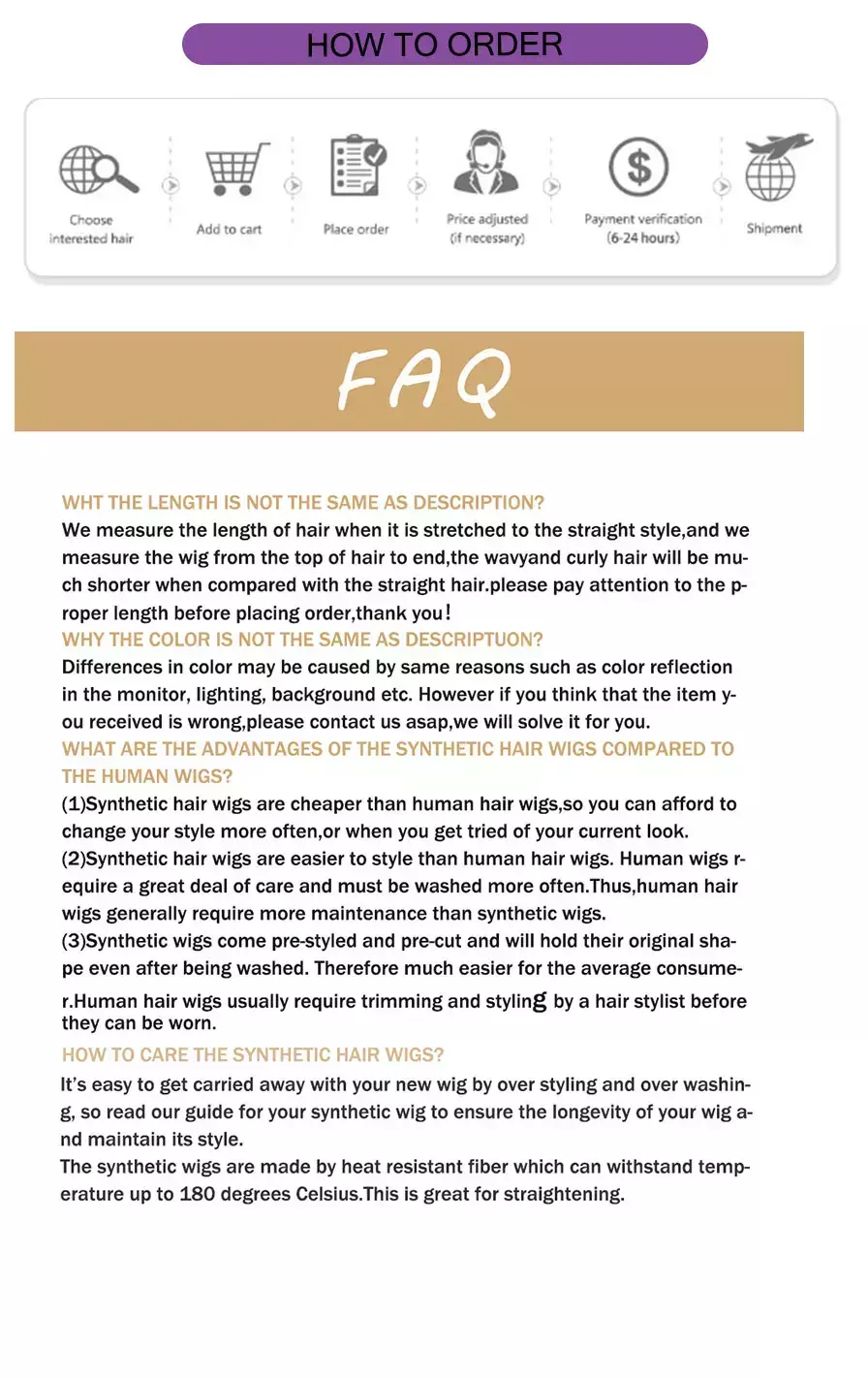 HOW TO ORDER

Choose interested hair

Add to cart

Place order

Price adjusted (if necessary)

Payment verification (6-24 hours)

Shipment

FAQ

WHT THE LENGTH IS NOT THE SAME AS DESCRIPTION?
We measure the length of hair when it is stretched to the straight style,and we measure the wig from the top of hair to end,the wavyand curly hair will be much shorter when compared with the straight hair.please pay attention to the proper length before placing order,thank you!
WHY THE COLOR IS NOT THE SAME AS DESCRIPTUON?
Differences in color may be caused by same reasons such as color reflection in the monitor, lighting, background etc. However if you think that the item you received is wrong,please contact us asap,we will solve it for you.
WHAT ARE THE ADVANTAGES OF THE SYNTHETIC HAIR WIGS COMPARED TO THE HUMAN WIGS?
(1)Synthetic hair wigs are cheaper than human hair wigs,so you can afford to change your style more often,or when you get tried of your current look.
(2)Synthetic hair wigs are easier to style than human hair wigs. Human wigs require a great deal of care and must be washed more often.Thus,human hair wigs generally require more maintenance than synthetic wigs.
(3)Synthetic wigs come pre-styled and pre-cut and will hold their original shape even after being washed. Therefore much easier for the average consumer.Human hair wigs usually require trimming and styling by a hair stylist before they can be worn.
HOW TO CARE THE SYNTHETIC HAIR WIGS?
It's easy to get carried away with your new wig by over styling and over washing, so read our guide for your synthetic wig to ensure the longevity of your wig and maintain its style.
The synthetic wigs are made by heat resistant fiber which can withstand temperature up to 180 degrees Celsius.This is great for straightening.